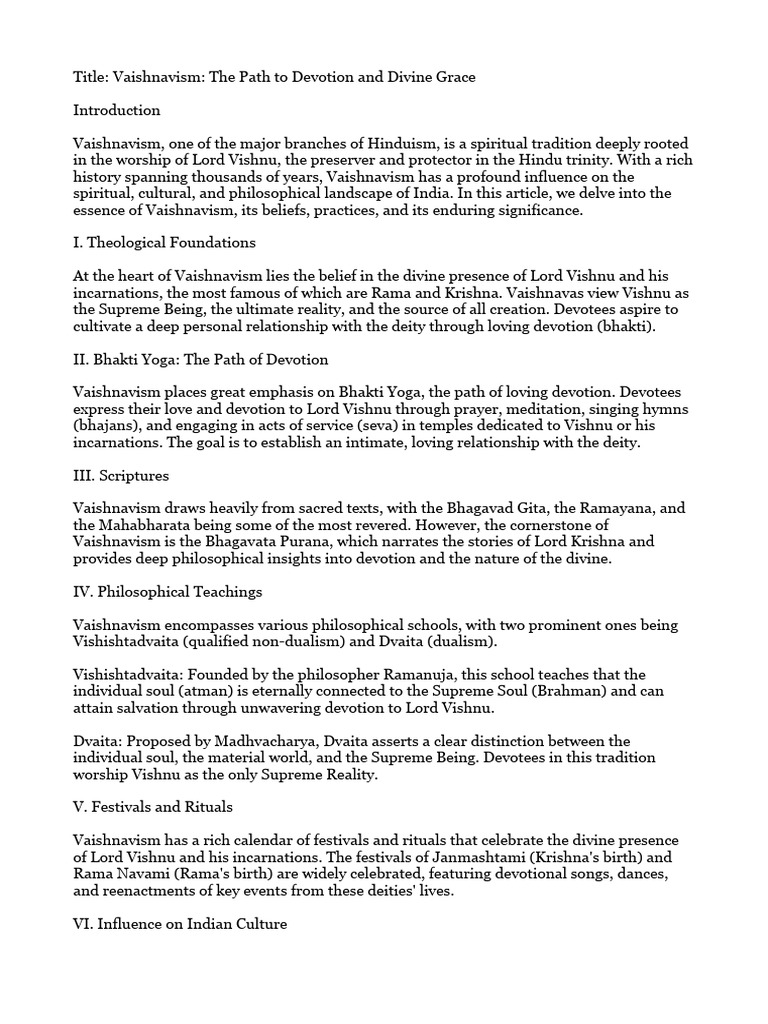 Title: Vaishnavism: The Path to Devotion and Divine Grace

Introduction

Vaishnavism, one of the major branches of Hinduism, is a spiritual tradition deeply rooted in the worship of Lord Vishnu, the preserver and protector in the Hindu trinity. With a rich history spanning thousands of years, Vaishnavism has a profound influence on the spiritual, cultural, and philosophical landscape of India. In this article, we delve into the essence of Vaishnavism, its beliefs, practices, and its enduring significance.

I. Theological Foundations

At the heart of Vaishnavism lies the belief in the divine presence of Lord Vishnu and his incarnations, the most famous of which are Rama and Krishna. Vaishnavas view Vishnu as the Supreme Being, the ultimate reality, and the source of all creation. Devotees aspire to cultivate a deep personal relationship with the deity through loving devotion (bhakti).

II. Bhakti Yoga: The Path of Devotion

Vaishnavism places great emphasis on Bhakti Yoga, the path of loving devotion. Devotees express their love and devotion to Lord Vishnu through prayer, meditation, singing hymns (bhajans), and engaging in acts of service (seva) in temples dedicated to Vishnu or his incarnations. The goal is to establish an intimate, loving relationship with the deity.

III. Scriptures

Vaishnavism draws heavily from sacred texts, with the Bhagavad Gita, the Ramayana, and the Mahabharata being some of the most revered. However, the cornerstone of Vaishnavism is the Bhagavata Purana, which narrates the stories of Lord Krishna and provides deep philosophical insights into devotion and the nature of the divine.

IV. Philosophical Teachings

Vaishnavism encompasses various philosophical schools, with two prominent ones being Vishishtadvaita (qualified non-dualism) and Dvaita (dualism).

Vishishtadvaita: Founded by the philosopher Ramanuja, this school teaches that the individual soul (atman) is eternally connected to the Supreme Soul (Brahman) and can attain salvation through unwavering devotion to Lord Vishnu.

Dvaita: Proposed by Madhvacharya, Dvaita asserts a clear distinction between the individual soul, the material world, and the Supreme Being. Devotees in this tradition worship Vishnu as the only Supreme Reality.

V. Festivals and Rituals

Vaishnavism has a rich calendar of festivals and rituals that celebrate the divine presence of Lord Vishnu and his incarnations. The festivals of Janmashtami (Krishna's birth) and Rama Navami (Rama's birth) are widely celebrated, featuring devotional songs, dances, and reenactments of key events from these deities' lives.

VI. Influence on Indian Culture